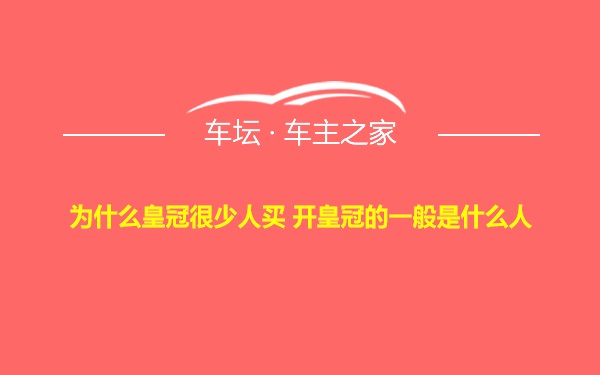 车坛 · 车主之家

为什么皇冠很少人买 开皇冠的一般是什么人